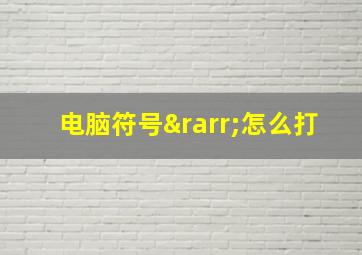 电脑符号&rarr;怎么打